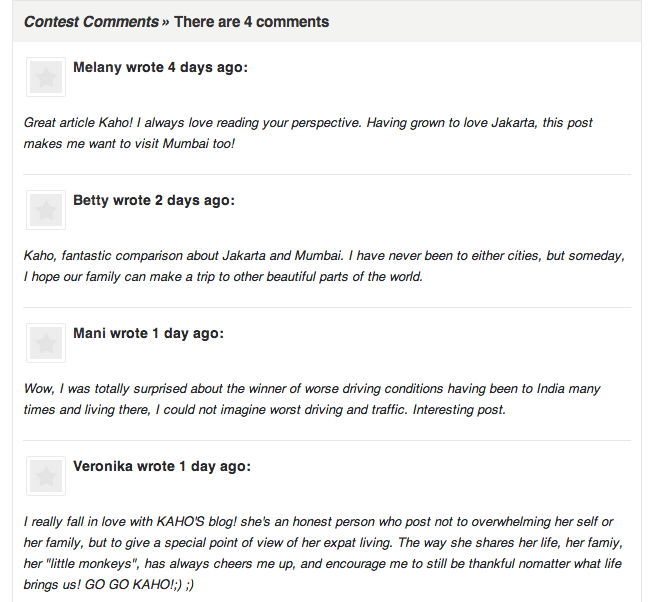 Contest Comments » There are 4 comments

Melany wrote 4 days ago:

Great article Kaho! I always love reading your perspective. Having grown to love Jakarta, this post makes me want to visit Mumbai too!

Betty wrote 2 days ago:

Kaho, fantastic comparison about Jakarta and Mumbai. I have never been to either cities, but someday, I hope our family can make a trip to other beautiful parts of the world.

Mani wrote 1 day ago:

Wow, I was totally surprised about the winner of worse driving conditions having been to India many times and living there, I could not imagine worst driving and traffic. Interesting post.

Veronika wrote 1 day ago:

I really fall in love with KAHO'S blog! she's an honest person who post not to overwhelming her self or her family, but to give a special point of view of her expat living. The way she shares her life, her famiy, her "little monkeys", has always cheers me up, and encourage me to still be thankful nomatter what life brings us! GO GO KAHO!;) ;)